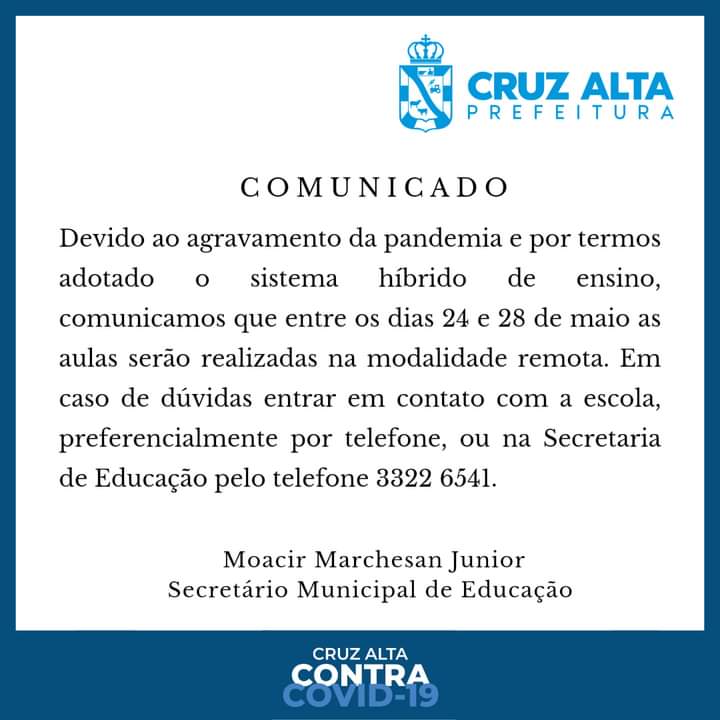 CRUZ ALTA
PREFEITURA

COMUNICADO

Devido ao agravamento da pandemia e por termos adotado o sistema híbrido de ensino, comunicamos que entre os dias 24 e 28 de maio as aulas serão realizadas na modalidade remota. Em caso de dúvidas entrar em contato com a escola, preferencialmente por telefone, ou na Secretaria de Educação pelo telefone 3322 6541.

Moacir Marchesan Junior
Secretário Municipal de Educação

CRUZ ALTA
CONTRA
COVID-19